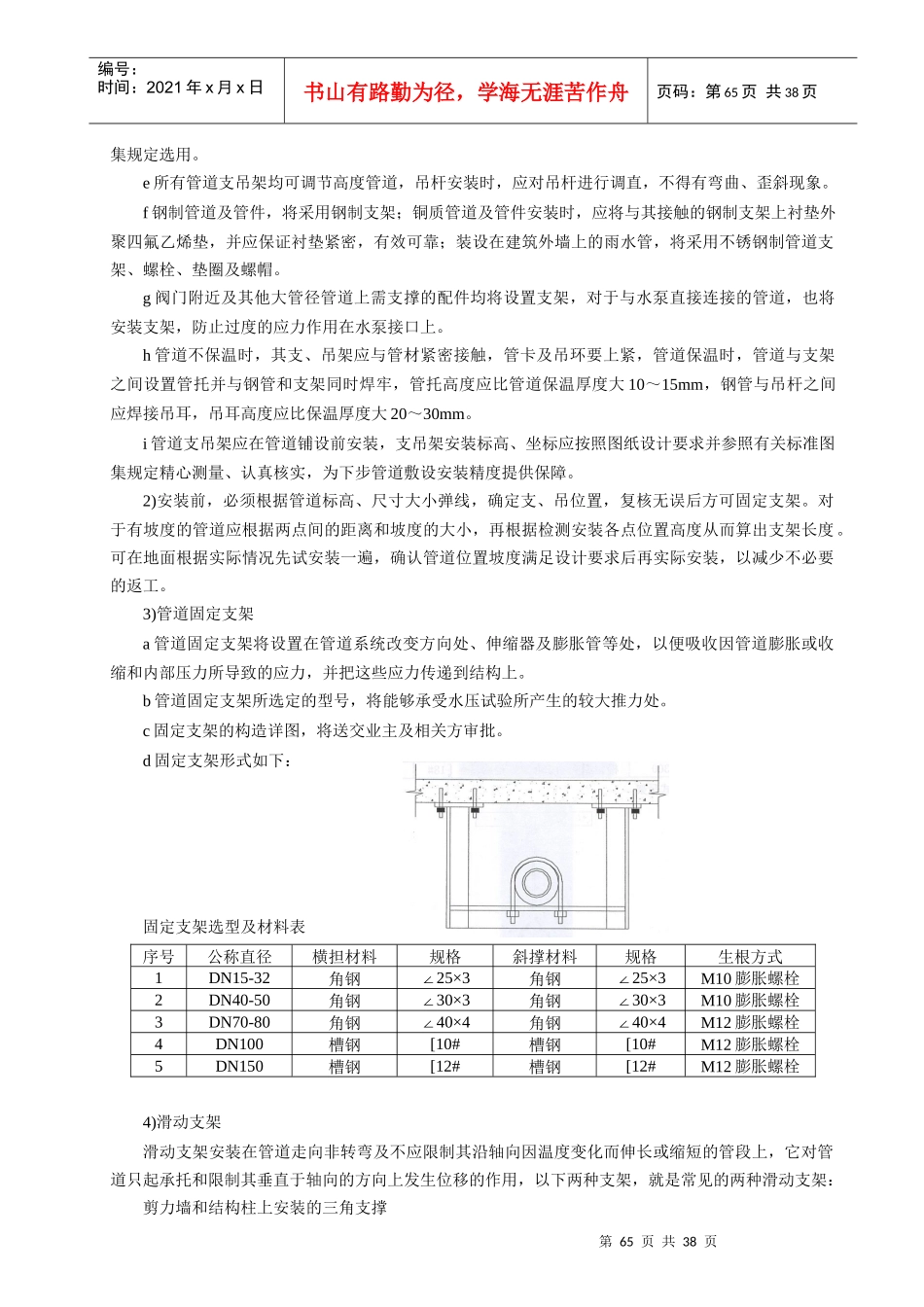 编号：
时间：2021 年 x 月 x 日

书山有路勤为径，学海无涯苦作舟

页码：第 65 页 共 38 页

集规定选用。

e 所有管道支吊架均可调节高度管道，吊杆安装时，应对吊杆进行调直，不得有弯曲、歪斜现象。

f 钢制管道及管件，将采用钢制支架；铜质管道及管件安装时，应将与其接触的钢制支架上衬垫外聚四氟乙烯垫，并应保证衬垫紧密，有效可靠；装设在建筑外墙上的雨水管，将采用不锈钢制管道支架、螺栓、垫圈及螺帽。

g 阀门附近及其他大管径管道上需支撑的配件均将设置支架，对于与水泵直接连接的管道，也将安装支架，防止过度的应力作用在水泵接口上。

h 管道不保温时，其支、吊架应与管材紧密接触，管卡及吊环要上紧，管道保温时，管道与支架之间设置管托并与钢管和支架同时焊牢，管托高度应比管道保温厚度大 10～15mm，钢管与吊杆之间应焊接吊耳，吊耳高度应比保温厚度大 20～30mm。

i 管道支吊架应在管道铺设前安装，支吊架安装标高、坐标应按照图纸设计要求并参照有关标准图集规定精心测量、认真核实，为下步管道敷设安装精度提供保障。

2)安装前，必须根据管道标高、尺寸大小弹线，确定支、吊位置，复核无误后方可固定支架。对于有坡度的管道应根据两点间的距离和坡度的大小，再根据检测安装各点位置高度从而算出支架长度。可在地面根据实际情况先试安装一遍，确认管道位置坡度满足设计要求后再实际安装，以减少不必要的返工。

3)管道固定支架

a 管道固定支架将设置在管道系统改变方向处、伸缩器及膨胀管等处，以便吸收因管道膨胀或收缩和内部压力所导致的应力，并把这些应力传递到结构上。

b 管道固定支架所选定的型号，将能够承受水压试验所产生的较大推力处。

c 固定支架的构造详图，将送交业主及相关方审批。

d 固定支架形式如下：

固定支架选型及材料表

| 序号 | 公称直径 | 横担材料 | 规格 | 斜撑材料 | 规格 | 生根方式 |
|---|---|---|---|---|---|---|
| 1 | DN15-32 | 角钢 | ∠25×3 | 角钢 | ∠25×3 | M10 膨胀螺栓 |
| 2 | DN40-50 | 角钢 | ∠30×3 | 角钢 | ∠30×3 | M10 膨胀螺栓 |
| 3 | DN70-80 | 角钢 | ∠40×4 | 角钢 | ∠40×4 | M12 膨胀螺栓 |
| 4 | DN100 | 槽钢 | [10# | 槽钢 | [10# | M12 膨胀螺栓 |
| 5 | DN150 | 槽钢 | [12# | 槽钢 | [12# | M12 膨胀螺栓 |

4)滑动支架

滑动支架安装在管道走向非转弯及不应限制其沿轴向因温度变化而伸长或缩短的管段上，它对管道只起承托和限制其垂直于轴向的方向上发生位移的作用，以下两种支架，就是常见的两种滑动支架：

剪力墙和结构柱上安装的三角支撑

第 65 页 共 38 页